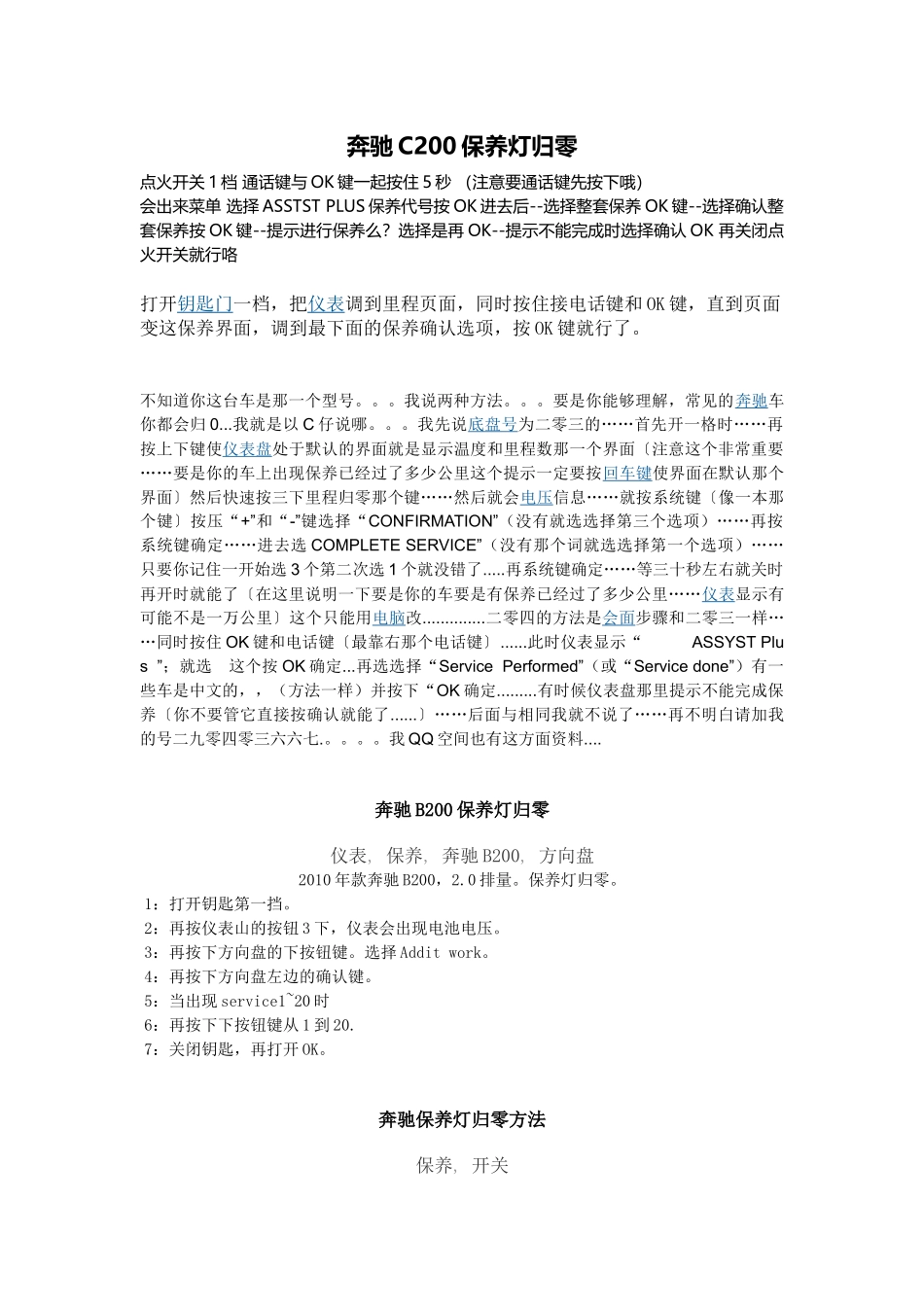 奔驰 C200 保养灯归零

点火开关 1 档 通话键与 OK 键一起按住 5 秒 （注意要通话键先按下哦）
会出来菜单 选择 ASSTST PLUS 保养代号按 OK 进去后--选择整套保养 OK 键--选择确认整套保养按 OK 键--提示进行保养么？选择是再 OK--提示不能完成时选择确认 OK 再关闭点火开关就行咯

打开钥匙门一档，把仪表调到里程页面，同时按住接电话键和 OK 键，直到页面变这保养界面，调到最下面的保养确认选项，按 OK 键就行了。

不知道你这台车是那一个型号。。。我说两种方法。。。要是你能够理解，常见的奔驰车你都会归 0...我就是以 C 仔说哪。。。我先说底盘号为二零三的……首先开一格时……再按上下键使仪表盘处于默认的界面就是显示温度和里程数那一个界面〔注意这个非常重要……要是你的车上出现保养已经过了多少公里这个提示一定要按回车键使界面在默认那个界面〕然后快速按三下里程归零那个键……然后就会电压信息……就按系统键〔像一本那个键〕按压“+”和“-”键选择“CONFIRMATION”（没有就选选择第三个选项）……再按系统键确定……进去选 COMPLETE SERVICE”（没有那个词就选选择第一个选项）……只要你记住一开始选 3 个第二次选 1 个就没错了.....再系统键确定……等三十秒左右就关时再开时就能了〔在这里说明一下要是你的车要是有保养已经过了多少公里……仪表显示有可能不是一万公里〕这个只能用电脑改..............二零四的方法是会面步骤和二零三一样……同时按住 OK 键和电话键〔最靠右那个电话键〕......此时仪表显示“ ASSYST Plus ”；就选 这个按 OK 确定...再选选择“Service Performed”（或“Service done”）有一些车是中文的，，（方法一样）并按下“OK 确定.........有时候仪表盘那里提示不能完成保养〔你不要管它直接按确认就能了......〕……后面与相同我就不说了……再不明白请加我的号二九零四零三六六七.。。。。我 QQ 空间也有这方面资料....

奔驰 B200 保养灯归零

仪表， 保养， 奔驰 B200， 方向盘
2010 年款奔驰 B200，2.0 排量。保养灯归零。
1：打开钥匙第一挡。
2：再按仪表山的按钮 3 下，仪表会出现电池电压。
3：再按下方向盘的下按钮键。选择 Addit work。
4：再按下方向盘左边的确认键。
5：当出现 service1~20 时
6：再按下下按钮键从 1 到 20.
7：关闭钥匙，再打开 OK。

奔驰保养灯归零方法

保养， 开关